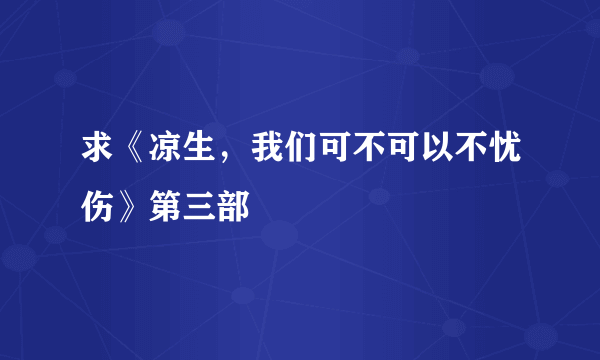 求《凉生，我们可不可以不忧伤》第三部